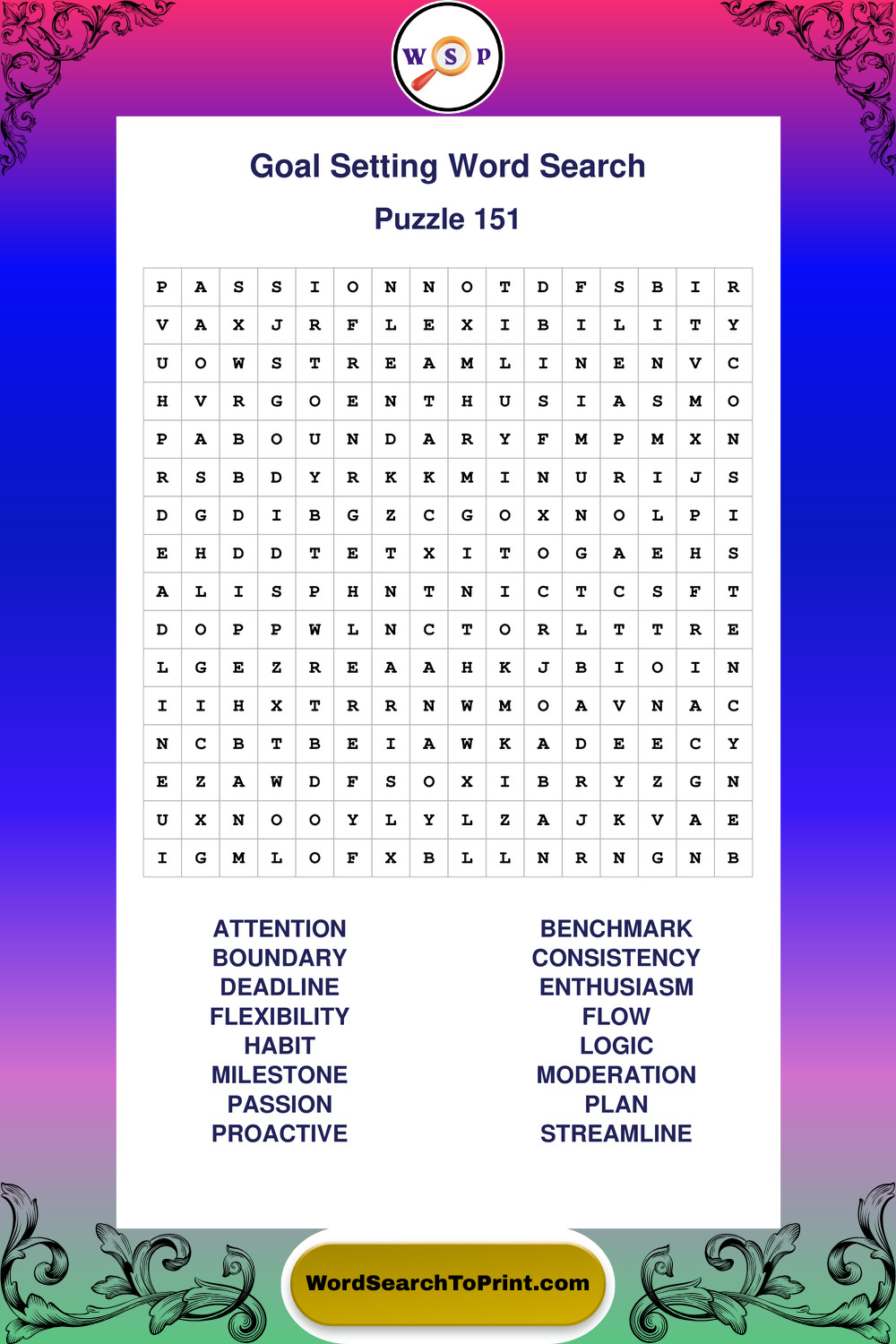 W S P

Goal Setting Word Search

Puzzle 151

| P | A | S | S | I | O | N | N | O | T | D | F | S | B | I | R |
|---|---|---|---|---|---|---|---|---|---|---|---|---|---|---|---|
| V | A | X | J | R | F | L | E | X | I | B | I | L | I | T | Y |
| U | O | W | S | T | R | E | A | M | L | I | N | E | N | V | C |
| H | V | R | G | O | E | N | T | H | U | S | I | A | S | M | O |
| P | A | B | O | U | N | D | A | R | Y | F | M | P | M | X | N |
| R | S | B | D | Y | R | K | K | M | I | N | U | R | I | J | S |
| D | G | D | I | B | G | Z | C | G | O | X | N | O | L | P | I |
| E | H | D | D | T | E | T | X | I | T | O | G | A | E | H | S |
| A | L | I | S | P | H | N | T | N | I | C | T | C | S | F | T |
| D | O | P | P | W | L | N | C | T | O | R | L | T | T | R | E |
| L | G | E | Z | R | E | A | A | H | K | J | B | I | O | I | N |
| I | I | H | X | T | R | R | N | W | M | O | A | V | N | A | C |
| N | C | B | T | B | E | I | A | W | K | A | D | E | E | C | Y |
| E | Z | A | W | D | F | S | O | X | I | B | R | Y | Z | G | N |
| U | X | N | O | O | Y | L | Y | L | Z | A | J | K | V | A | E |
| I | G | M | L | O | F | X | B | L | L | N | R | N | G | N | B |

ATTENTION
BOUNDARY
DEADLINE
FLEXIBILITY
HABIT
MILESTONE
PASSION
PROACTIVE

BENCHMARK
CONSISTENCY
ENTHUSIASM
FLOW
LOGIC
MODERATION
PLAN
STREAMLINE

WordSearchToPrint.com